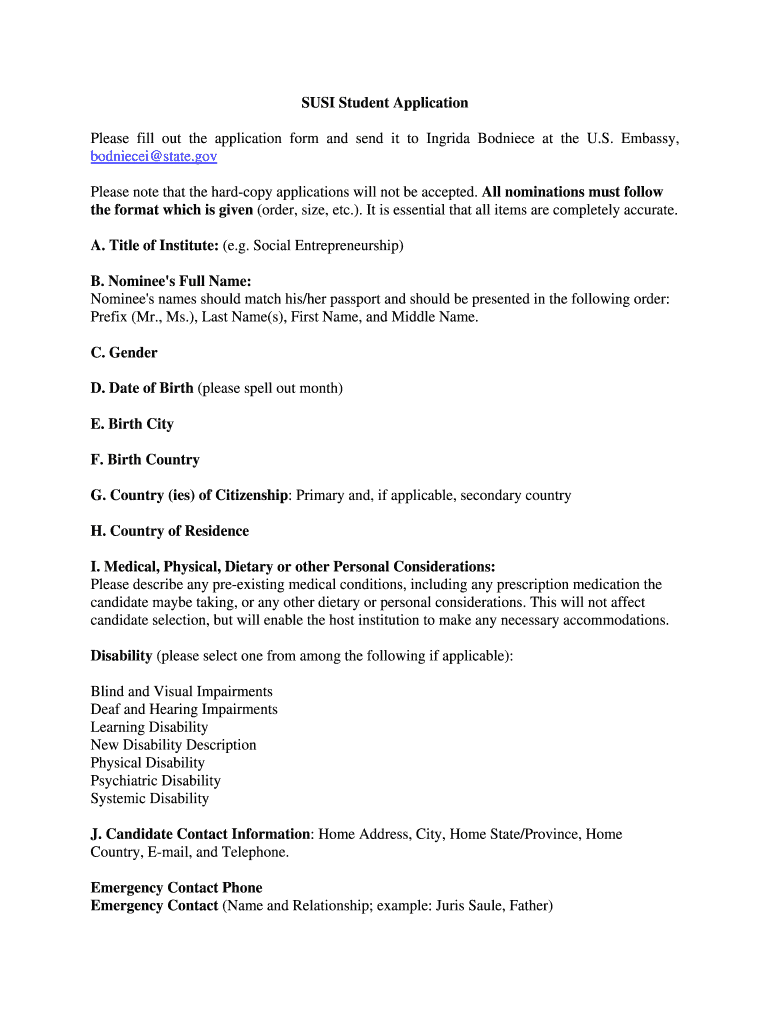 SUSI Student Application

Please fill out the application form and send it to Ingrida Bodniece at the U.S. Embassy, bodniecei@state.gov

Please note that the hard-copy applications will not be accepted. All nominations must follow the format which is given (order, size, etc.). It is essential that all items are completely accurate.

A. Title of Institute: (e.g. Social Entrepreneurship)

B. Nominee's Full Name:
Nominee's names should match his/her passport and should be presented in the following order: Prefix (Mr., Ms.), Last Name(s), First Name, and Middle Name.

C. Gender

D. Date of Birth (please spell out month)

E. Birth City

F. Birth Country

G. Country (ies) of Citizenship: Primary and, if applicable, secondary country

H. Country of Residence

I. Medical, Physical, Dietary or other Personal Considerations:
Please describe any pre-existing medical conditions, including any prescription medication the candidate maybe taking, or any other dietary or personal considerations. This will not affect candidate selection, but will enable the host institution to make any necessary accommodations.

Disability (please select one from among the following if applicable):

Blind and Visual Impairments
Deaf and Hearing Impairments
Learning Disability
New Disability Description
Physical Disability
Psychiatric Disability
Systemic Disability

J. Candidate Contact Information: Home Address, City, Home State/Province, Home Country, E-mail, and Telephone.

Emergency Contact Phone
Emergency Contact (Name and Relationship; example: Juris Saule, Father)